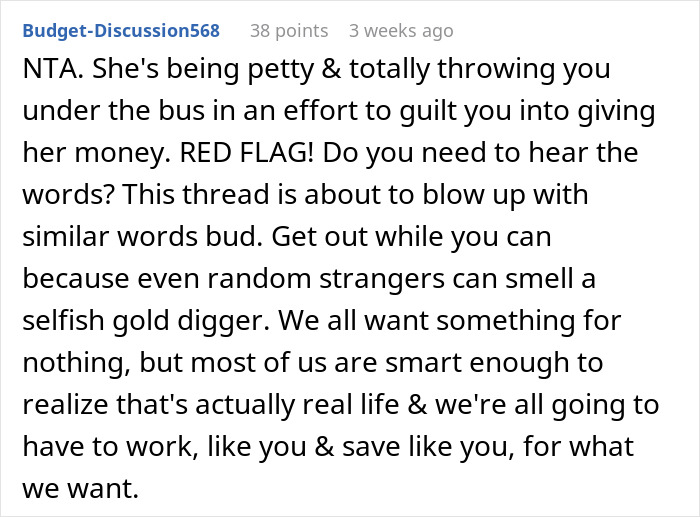 Budget-Discussion568 38 points 3 weeks ago

NTA. She's being petty & totally throwing you under the bus in an effort to guilt you into giving her money. RED FLAG! Do you need to hear the words? This thread is about to blow up with similar words bud. Get out while you can because even random strangers can smell a selfish gold digger. We all want something for nothing, but most of us are smart enough to realize that's actually real life & we're all going to have to work, like you & save like you, for what we want.